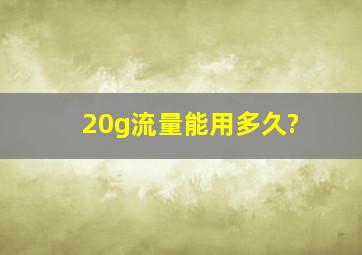 20g流量能用多久?